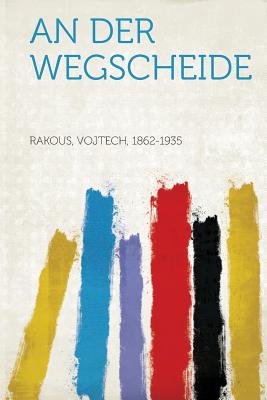 AN DER WEGSCHEIDE

RAKOUS, VOJTECH, 1862-1935